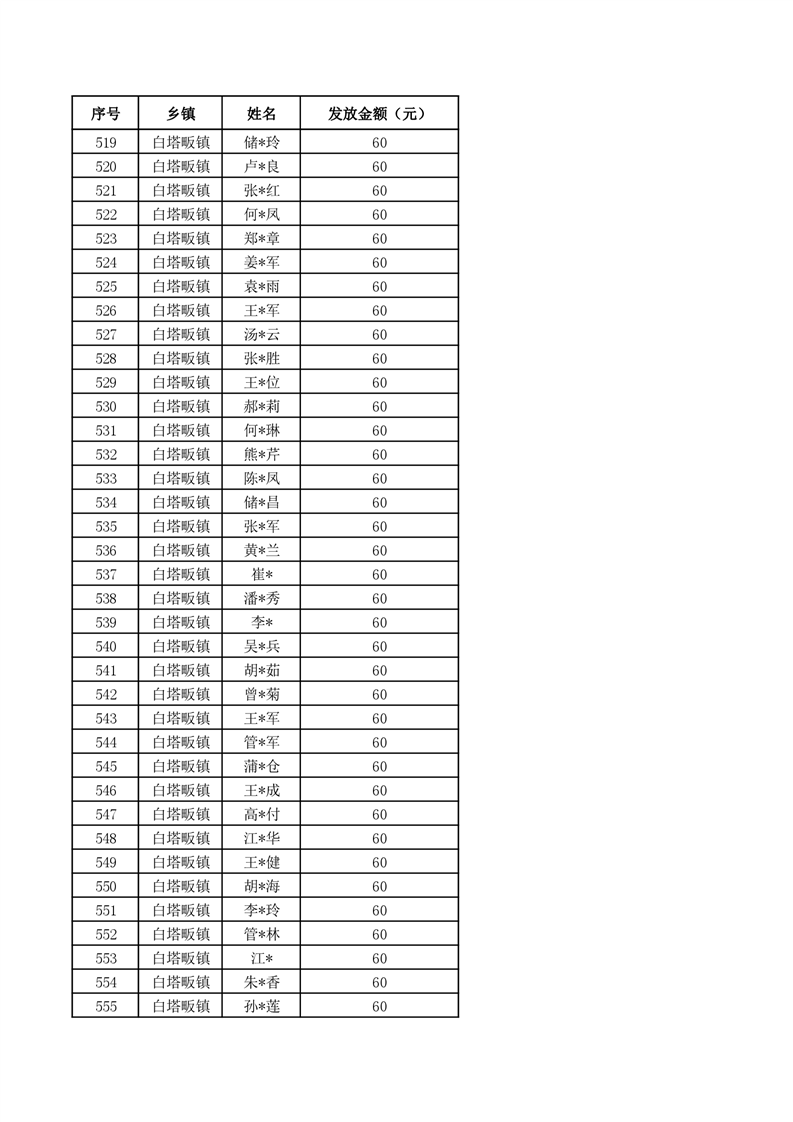 | 序号 | 乡镇 | 姓名 | 发放金额（元） |
|---|---|---|---|
| 519 | 白塔畈镇 | 储*玲 | 60 |
| 520 | 白塔畈镇 | 卢*良 | 60 |
| 521 | 白塔畈镇 | 张*红 | 60 |
| 522 | 白塔畈镇 | 何*凤 | 60 |
| 523 | 白塔畈镇 | 郑*章 | 60 |
| 524 | 白塔畈镇 | 姜*军 | 60 |
| 525 | 白塔畈镇 | 袁*雨 | 60 |
| 526 | 白塔畈镇 | 王*军 | 60 |
| 527 | 白塔畈镇 | 汤*云 | 60 |
| 528 | 白塔畈镇 | 张*胜 | 60 |
| 529 | 白塔畈镇 | 王*位 | 60 |
| 530 | 白塔畈镇 | 郝*莉 | 60 |
| 531 | 白塔畈镇 | 何*琳 | 60 |
| 532 | 白塔畈镇 | 熊*芹 | 60 |
| 533 | 白塔畈镇 | 陈*凤 | 60 |
| 534 | 白塔畈镇 | 储*昌 | 60 |
| 535 | 白塔畈镇 | 张*军 | 60 |
| 536 | 白塔畈镇 | 黄*兰 | 60 |
| 537 | 白塔畈镇 | 崔* | 60 |
| 538 | 白塔畈镇 | 潘*秀 | 60 |
| 539 | 白塔畈镇 | 李* | 60 |
| 540 | 白塔畈镇 | 吴*兵 | 60 |
| 541 | 白塔畈镇 | 胡*茹 | 60 |
| 542 | 白塔畈镇 | 曾*菊 | 60 |
| 543 | 白塔畈镇 | 王*军 | 60 |
| 544 | 白塔畈镇 | 管*军 | 60 |
| 545 | 白塔畈镇 | 蒲*仓 | 60 |
| 546 | 白塔畈镇 | 王*成 | 60 |
| 547 | 白塔畈镇 | 高*付 | 60 |
| 548 | 白塔畈镇 | 江*华 | 60 |
| 549 | 白塔畈镇 | 王*健 | 60 |
| 550 | 白塔畈镇 | 胡*海 | 60 |
| 551 | 白塔畈镇 | 李*玲 | 60 |
| 552 | 白塔畈镇 | 管*林 | 60 |
| 553 | 白塔畈镇 | 江* | 60 |
| 554 | 白塔畈镇 | 朱*香 | 60 |
| 555 | 白塔畈镇 | 孙*莲 | 60 |